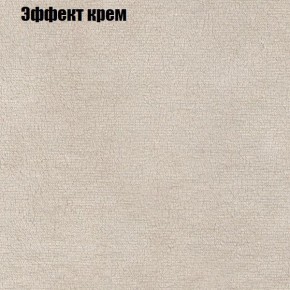 Эффект крем